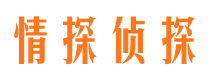 情探侦探